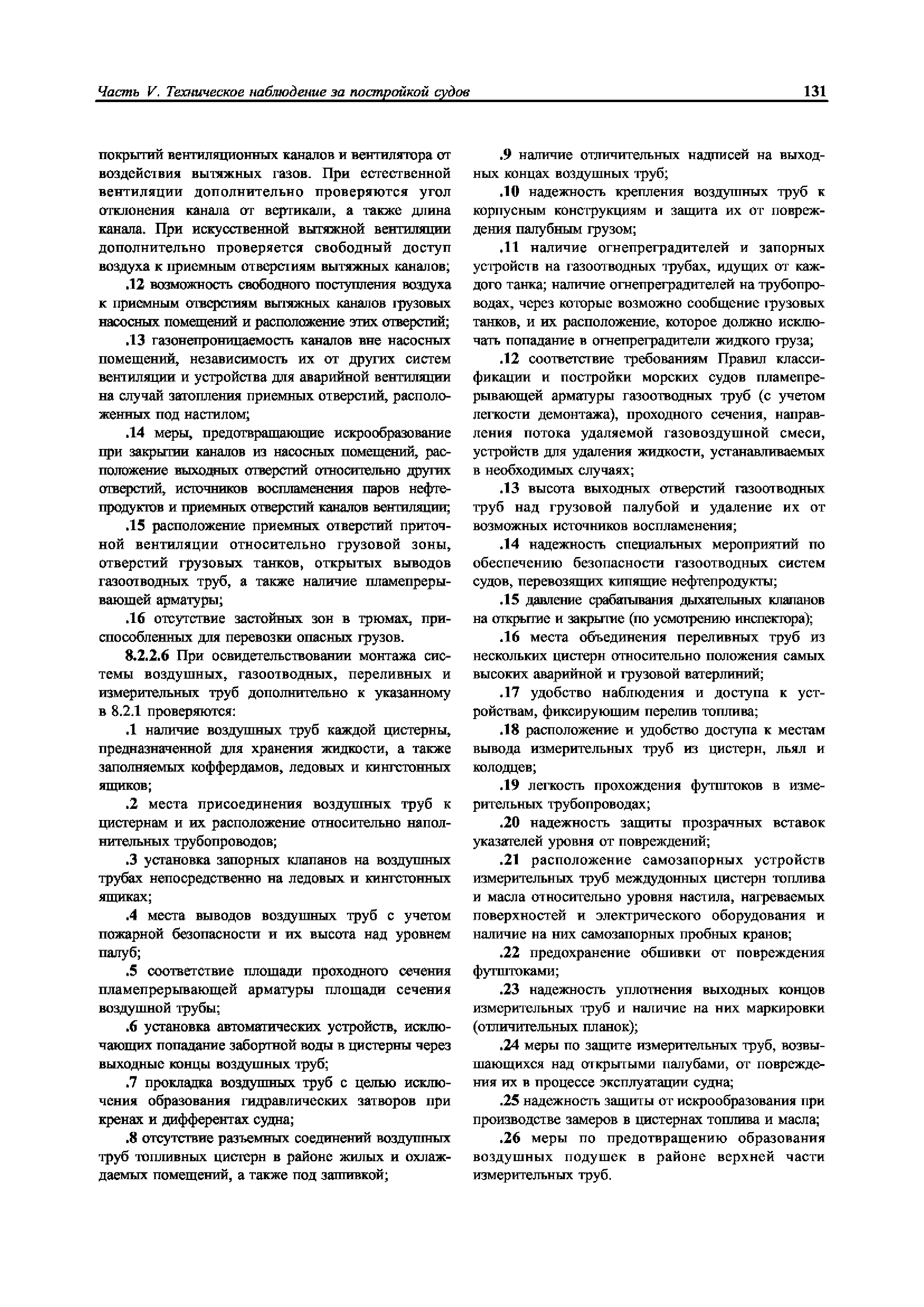 Часть V. Техническое наблюдение за постройкой судов 131

покрытий вентиляционных каналов и вентилятора от воздействия вытяжных газов. При естественной вентиляции дополнительно проверяются угол отклонения канала от вертикали, а также длина канала. При искусственной вытяжной вентиляции дополнительно проверяется свободный доступ воздуха к приемным отверстиям вытяжных каналов;

.12 возможность свободного поступления воздуха к приемным отверстиям вытяжных каналов грузовых насосных помещений и расположение этих отверстий;

.13 газонепроницаемость каналов вне насосных помещений, независимость их от других систем вентиляции и устройства для аварийной вентиляции на случай затопления приемных отверстий, расположенных под настилом;

.14 меры, предотвращающие искрообразование при закрытии каналов из насосных помещений, расположение выходных отверстий относительно других отверстий, источников воспламенения паров нефтепродуктов и приемных отверстий каналов вентиляции;

.15 расположение приемных отверстий приточной вентиляции относительно грузовой зоны, отверстий грузовых танков, открытых выводов газоотводных труб, а также наличие пламепрерывающей арматуры;

.16 отсутствие застойных зон в трюмах, приспособленных для перевозки опасных грузов.

8.2.2.6 При освидетельствовании монтажа системы воздушных, газоотводных, переливных и измерительных труб дополнительно к указанному в 8.2.1 проверяются:

.1 наличие воздушных труб каждой цистерны, предназначенной для хранения жидкости, а также заполняемых коффердамов, ледовых и кингстонных ящиков;

.2 места присоединения воздушных труб к цистернам и их расположение относительно наполнительных трубопроводов;

.3 установка запорных клапанов на воздушных трубах непосредственно на ледовых и кингстонных ящиках;

.4 места выводов воздушных труб с учетом пожарной безопасности и их высота над уровнем палуб;

.5 соответствие площади проходного сечения пламепрерывающей арматуры площади сечения воздушной трубы;

.6 установка автоматических устройств, исключающих попадание забортной воды в цистерны через выходные концы воздушных труб;

.7 прокладка воздушных труб с целью исключения образования гидравлических затворов при кренах и дифферентах судна;

.8 отсутствие разъемных соединений воздушных труб топливных цистерн в районе жилых и охлаждаемых помещений, а также под зашивкой;

.9 наличие отличительных надписей на выходных концах воздушных труб;

.10 надежность крепления воздушных труб к корпусным конструкциям и защита их от повреждения палубным грузом;

.11 наличие огнепреградителей и запорных устройств на газоотводных трубах, идущих от каждого танка; наличие огнепреградителей на трубопроводах, через которые возможно сообщение грузовых танков, и их расположение, которое должно исключать попадание в огнепреградители жидкого груза;

.12 соответствие требованиям Правил классификации и постройки морских судов пламепрерывающей арматуры газоотводных труб (с учетом легкости демонтажа), проходного сечения, направления потока удаляемой газовоздушной смеси, устройств для удаления жидкости, устанавливаемых в необходимых случаях;

.13 высота выходных отверстий газоотводных труб над грузовой палубой и удаление их от возможных источников воспламенения;

.14 надежность специальных мероприятий по обеспечению безопасности газоотводных систем судов, перевозящих кипящие нефтепродукты;

.15 давление срабатывания дыхательных клапанов на открытие и закрытие (по усмотрению инспектора);

.16 места объединения переливных труб из нескольких цистерн относительно положения самых высоких аварийной и грузовой ватерлиний;

.17 удобство наблюдения и доступа к устройствам, фиксирующим перелив топлива;

.18 расположение и удобство доступа к местам вывода измерительных труб из цистерн, льял и колодцев;

.19 легкость прохождения футштоков в измерительных трубопроводах;

.20 надежность защиты прозрачных вставок указателей уровня от повреждений;

.21 расположение самозапорных устройств измерительных труб междудонных цистерн топлива и масла относительно уровня настила, нагреваемых поверхностей и электрического оборудования и наличие на них самозапорных пробных кранов;

.22 предохранение обшивки от повреждения футштоками;

.23 надежность уплотнения выходных концов измерительных труб и наличие на них маркировки (отличительных планок);

.24 меры по защите измерительных труб, возвышающихся над открытыми палубами, от повреждения их в процессе эксплуатации судна;

.25 надежность защиты от искрообразования при производстве замеров в цистернах топлива и масла;

.26 меры по предотвращению образования воздушных подушек в районе верхней части измерительных труб.